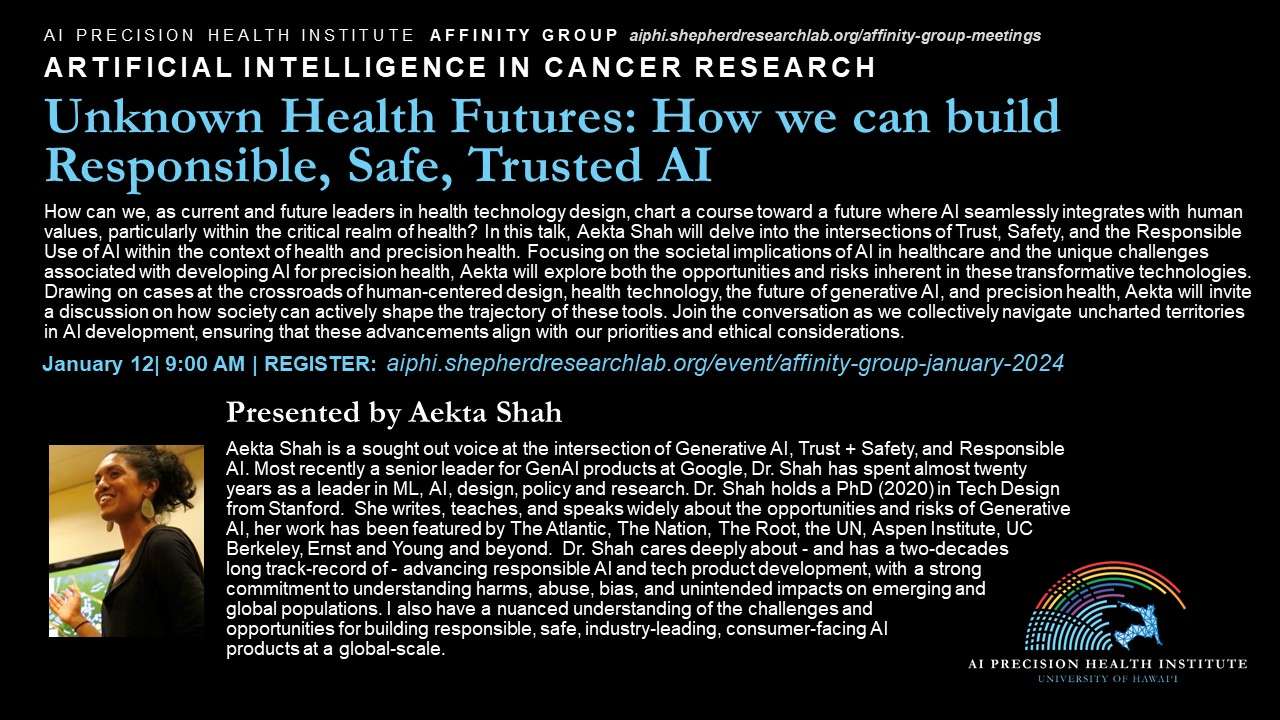 AI PRECISION HEALTH INSTITUTE AFFINITY GROUP aiphi.shepherdresearchlab.org/affinity-group-meetings

ARTIFICIAL INTELLIGENCE IN CANCER RESEARCH

Unknown Health Futures: How we can build Responsible, Safe, Trusted AI

How can we, as current and future leaders in health technology design, chart a course toward a future where AI seamlessly integrates with human values, particularly within the critical realm of health? In this talk, Aekta Shah will delve into the intersections of Trust, Safety, and the Responsible Use of AI within the context of health and precision health. Focusing on the societal implications of AI in healthcare and the unique challenges associated with developing AI for precision health, Aekta will explore both the opportunities and risks inherent in these transformative technologies. Drawing on cases at the crossroads of human-centered design, health technology, the future of generative AI, and precision health, Aekta will invite a discussion on how society can actively shape the trajectory of these tools. Join the conversation as we collectively navigate uncharted territories in AI development, ensuring that these advancements align with our priorities and ethical considerations.

January 12| 9:00 AM | REGISTER: aiphi.shepherdresearchlab.org/event/affinity-group-january-2024

Presented by Aekta Shah

Aekta Shah is a sought out voice at the intersection of Generative AI, Trust + Safety, and Responsible AI. Most recently a senior leader for GenAI products at Google, Dr. Shah has spent almost twenty years as a leader in ML, AI, design, policy and research. Dr. Shah holds a PhD (2020) in Tech Design from Stanford. She writes, teaches, and speaks widely about the opportunities and risks of Generative AI, her work has been featured by The Atlantic, The Nation, The Root, the UN, Aspen Institute, UC Berkeley, Ernst and Young and beyond. Dr. Shah cares deeply about - and has a two-decades long track-record of - advancing responsible AI and tech product development, with a strong commitment to understanding harms, abuse, bias, and unintended impacts on emerging and global populations. I also have a nuanced understanding of the challenges and opportunities for building responsible, safe, industry-leading, consumer-facing AI products at a global-scale.

AI PRECISION HEALTH INSTITUTE
UNIVERSITY OF HAWAI'I